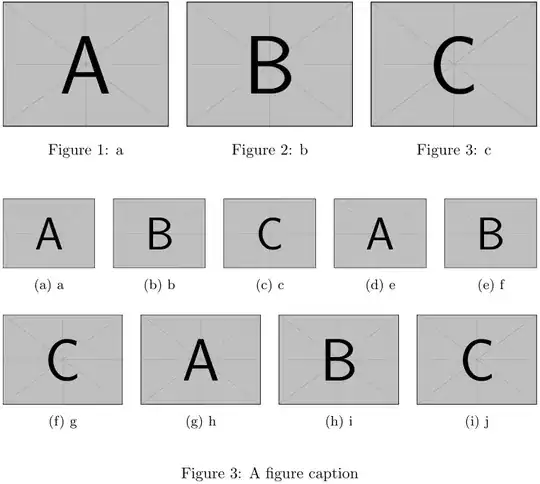 A

B

C

Figure 1: a

Figure 2: b

Figure 3: c

A

B

C

A

B

(a) a

(b) b

(c) c

(d) e

(e) f

C

A

B

C

(f) g

(g) h

(h) i

(i) j

Figure 3: A figure caption